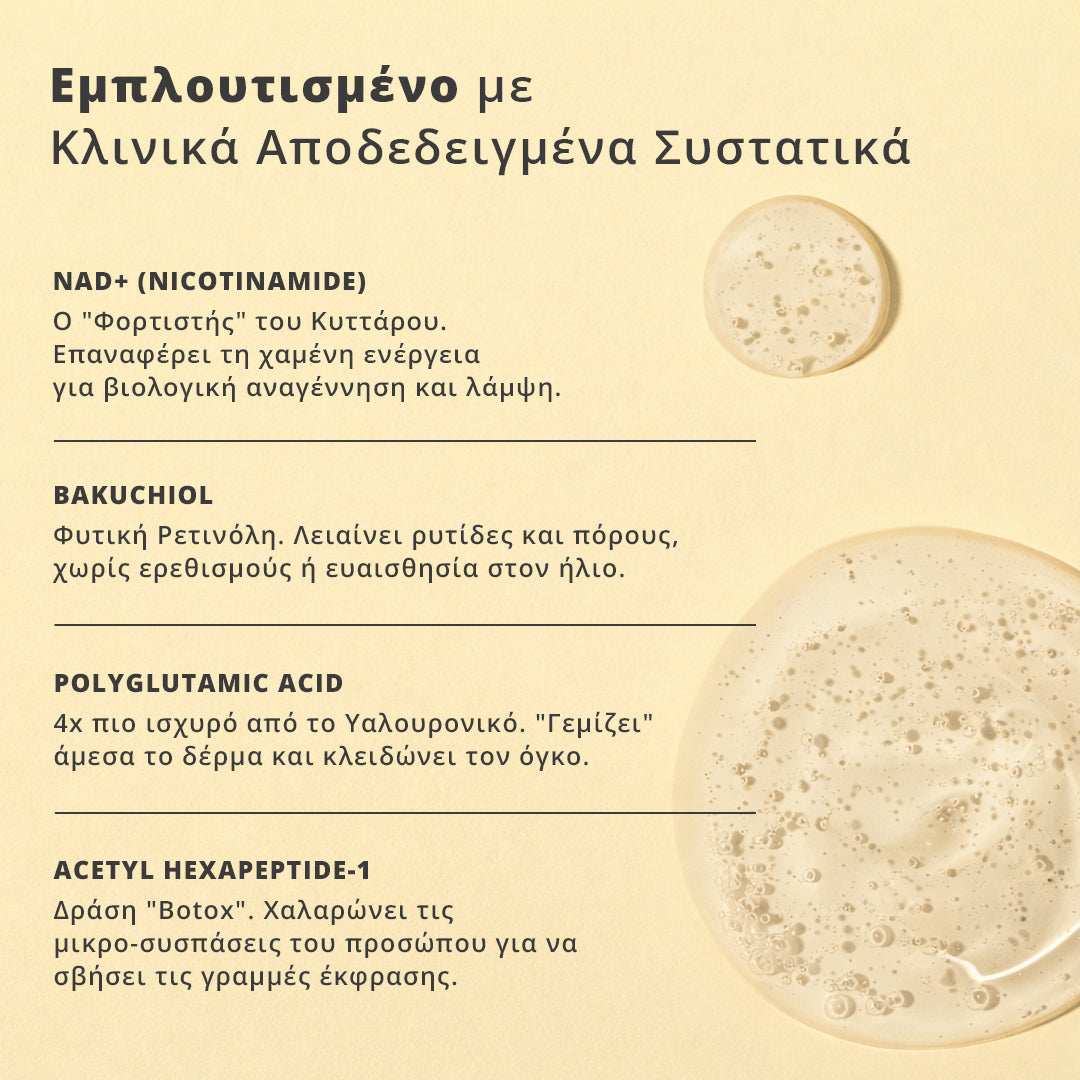 Εμπλουτισμένο με
Κλινικά Αποδεδειγμένα Συστατικά

NAD+ (NICOTINAMIDE)

Ο "Φορτιστής" του Κυττάρου. Επαναφέρει τη χαμένη ενέργεια για βιολογική αναγέννηση και λάμψη.

BAKUCHIOL

Φυτική Ρετινόλη. Λειαίνει ρυτίδες και πόρους, χωρίς ερεθισμούς ή ευαισθησία στον ήλιο.

POLYGLUTAMIC ACID

4x πιο ισχυρό από το Υαλουρονικό. "Γεμίζει" άμεσα το δέρμα και κλειδώνει τον όγκο.

ACETYL HEXAPEPTIDE-1

Δράση "Botox". Χαλαρώνει τις μικρο-συσπάσεις του προσώπου για να σβήσει τις γραμμές έκφρασης.